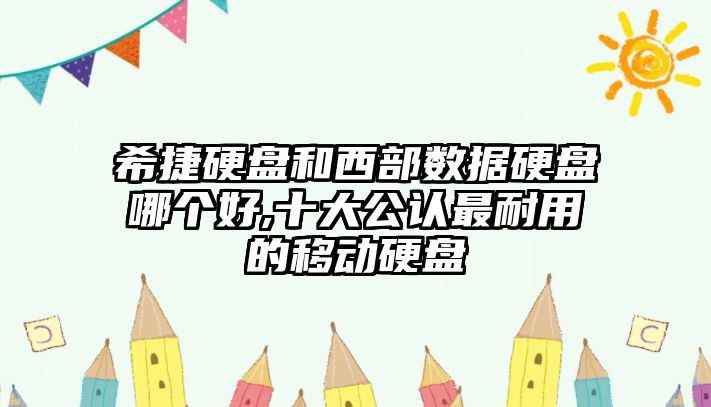 希捷硬盘和西部数据硬盘哪个好,十大公认最耐用的移动硬盘